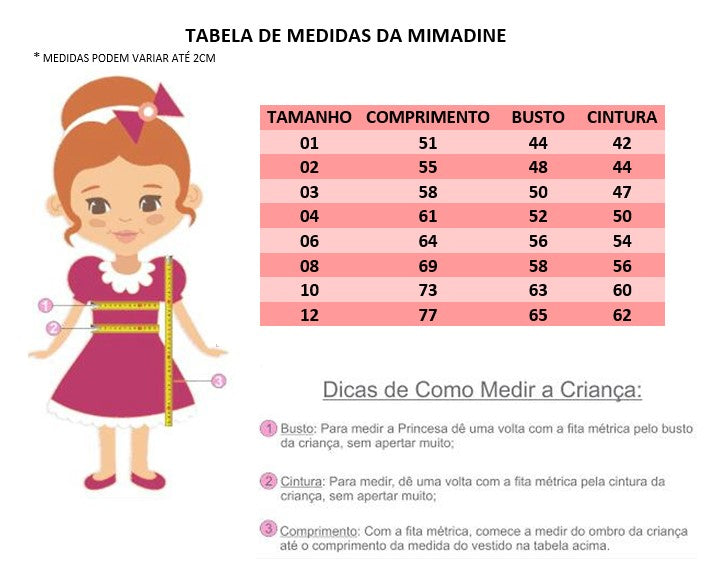 TABELA DE MEDIDAS DA MIMADINE

* MEDIDAS PODEM VARIAR ATÉ 2CM

1
2
3

| TAMANHO | COMPRIMENTO | BUSTO | CINTURA |
|---|---|---|---|
| 01 | 51 | 44 | 42 |
| 02 | 55 | 48 | 44 |
| 03 | 58 | 50 | 47 |
| 04 | 61 | 52 | 50 |
| 06 | 64 | 56 | 54 |
| 08 | 69 | 58 | 56 |
| 10 | 73 | 63 | 60 |
| 12 | 77 | 65 | 62 |

Dicas de Como Medir a Criança:

1 Busto: Para medir a Princesa dê uma volta com a fita métrica pelo busto da criança, sem apertar muito;

2 Cintura: Para medir, dê uma volta com a fita métrica pela cintura da criança, sem apertar muito;

3 Comprimento: Com a fita métrica, comece a medir do ombro da criança até o comprimento da medida do vestido na tabela acima.